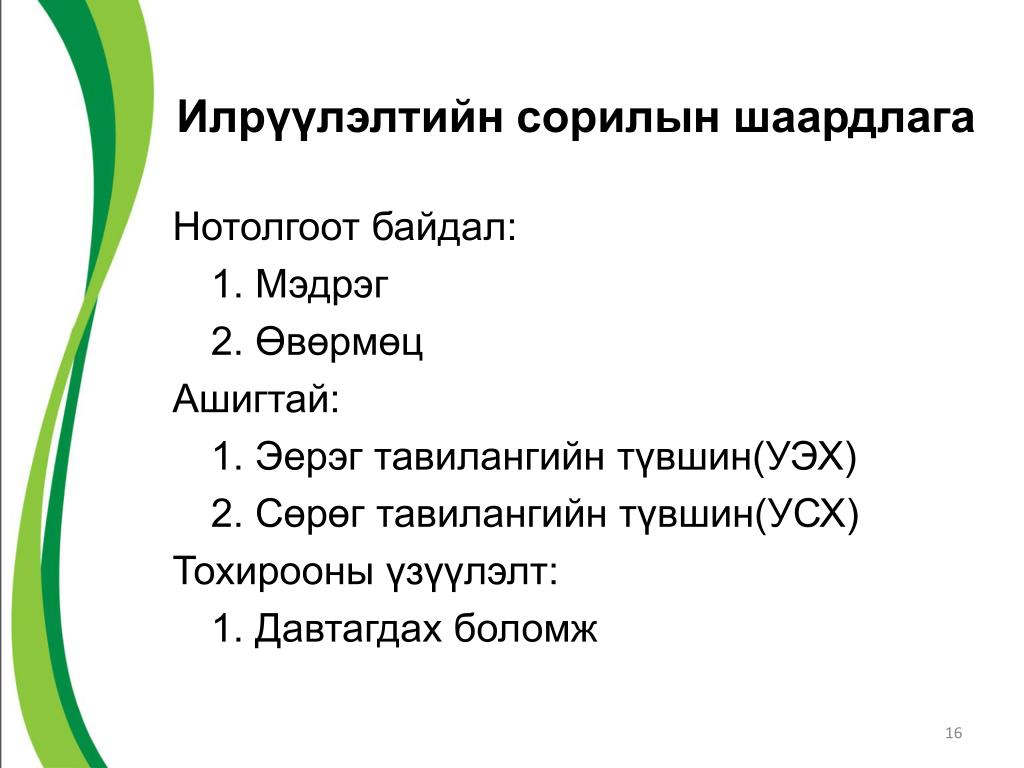 Илрүүлэлтийн сорилын шаардлага

Нотолгоот байдал:

1. Мэдрэг

2. Өвөрмөц

Ашигтай:

1. Эерэг тавилангийн түвшин(УЭХ)

2. Сөрөг тавилангийн түвшин(УСХ)

Тохирооны үзүүлэлт:

1. Давтагдах боломж

16